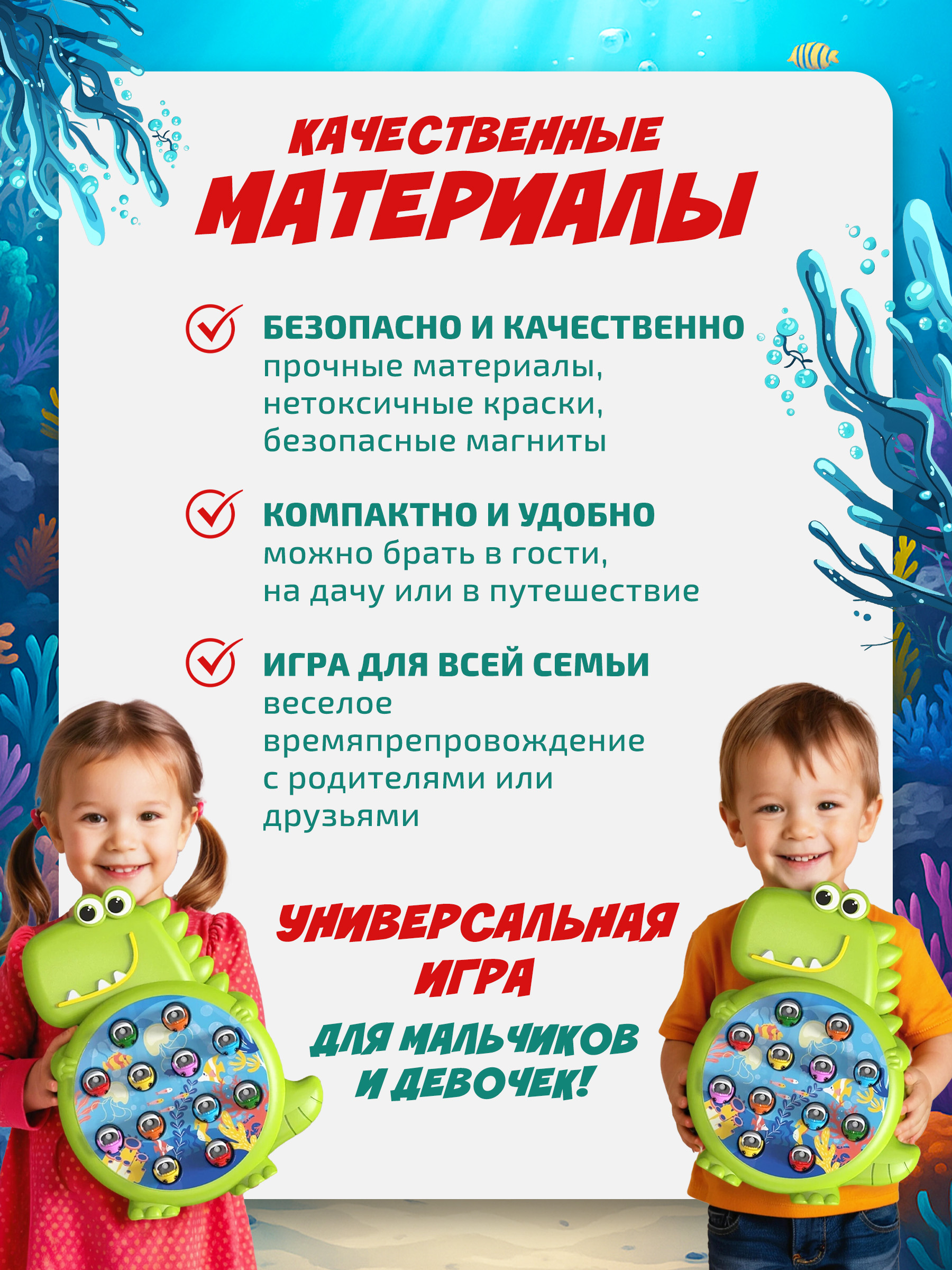 КАЧЕСТВЕННЫЕ
МАТЕРИАЛЫ

БЕЗОПАСНО И КАЧЕСТВЕННО
прочные материалы, нетоксичные краски, безопасные магниты

КОМПАКТНО И УДОБНО
можно брать в гости, на дачу или в путешествие

ИГРА ДЛЯ ВСЕЙ СЕМЬИ
веселое времяпрепровождение с родителями или друзьями

УНИВЕРСАЛЬНАЯ ИГРА

ДЛЯ МАЛЬЧИКОВ И ДЕВОЧЕК!